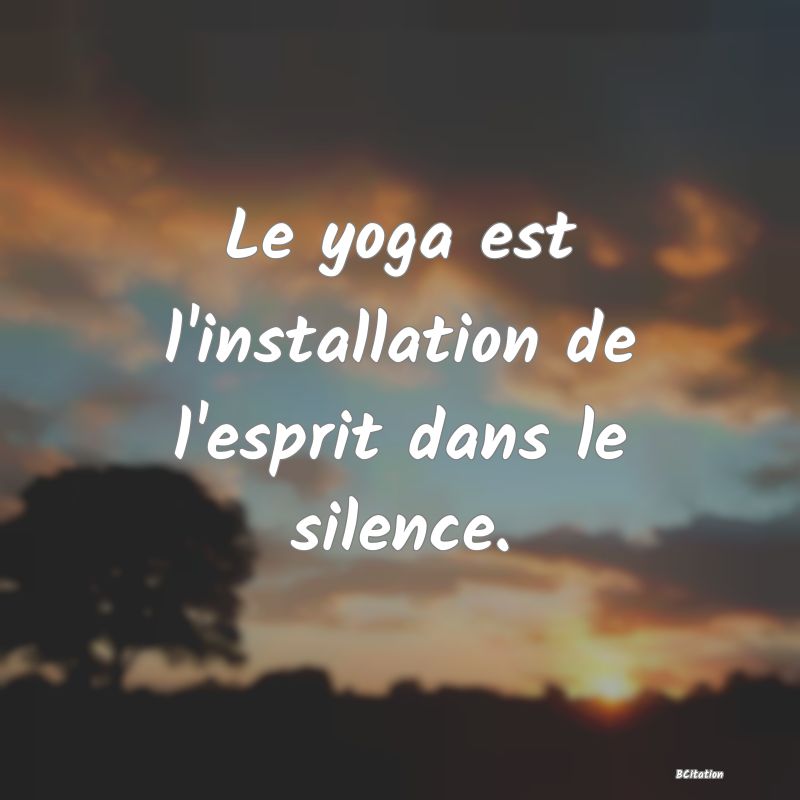 Le yoga est l'installation de l'esprit dans le silence.

BCitation